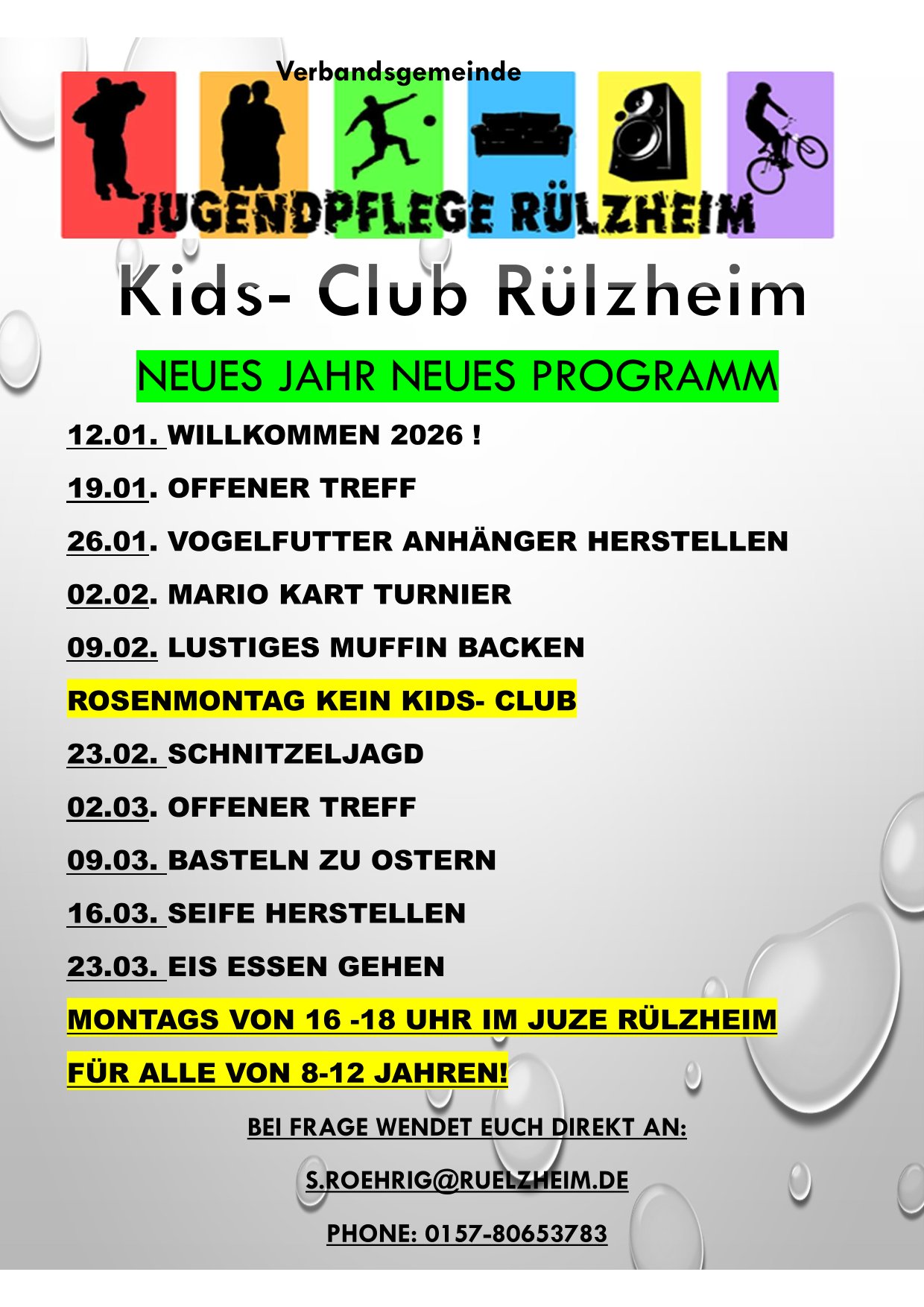 Verbandsgemeinde

JUGENDPFLEGE RÜLZHEIM

Kids- Club Rülzheim

NEUES JAHR NEUES PROGRAMM

12.01. WILLKOMMEN 2026 !

19.01. OFFENER TREFF

26.01. VOGELFUTTER ANHÄNGER HERSTELLEN

02.02. MARIO KART TURNIER

09.02. LUSTIGES MUFFIN BACKEN

ROSENMONTAG KEIN KIDS- CLUB

23.02. SCHNITZELJAGD

02.03. OFFENER TREFF

09.03. BASTELN ZU OSTERN

16.03. SEIFE HERSTELLEN

23.03. EIS ESSEN GEHEN

MONTAGS VON 16 -18 UHR IM JUZE RÜLZHEIM

FÜR ALLE VON 8-12 JAHREN!

BEI FRAGE WENDET EUCH DIREKT AN:

S.ROEHRIG@RUELZHEIM.DE

PHONE: 0157-80653783